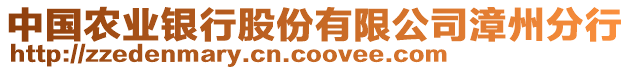 中国农业银行股份有限公司漳州分行
http://zzedenmary.cn.coovee.com